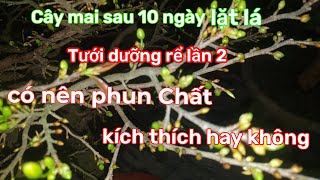 Cây mai sau 10 ngày lặt lá

Tưới dưỡng rể lần 2

có nên phun Chất

kích thích hay không